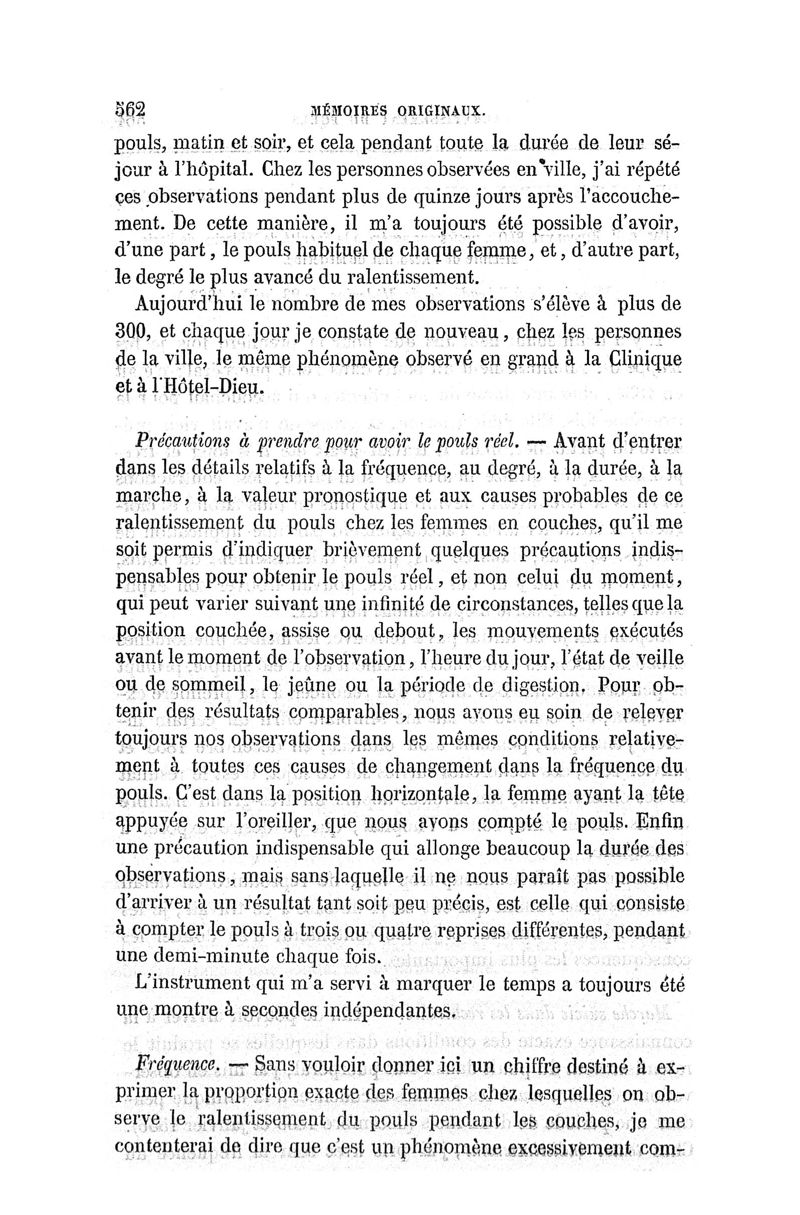 562 MÉMOIRES ORIGINAUX.

pouls, matin et soir, et cela pendant toute la durée de leur séjour à l'hôpital. Chez les personnes observées en ville, j'ai répété ces observations pendant plus de quinze jours après l'accouchement. De cette manière, il m'a toujours été possible d'avoir, d'une part, le pouls habituel de chaque femme, et, d'autre part, le degré le plus avancé du ralentissement.

Aujourd'hui le nombre de mes observations s'élève à plus de 300, et chaque jour je constate de nouveau, chez les personnes de la ville, le même phénomène observé en grand à la Clinique et à l'Hôtel-Dieu.

Précautions à prendre pour avoir le pouls réel. — Avant d'entrer dans les détails relatifs à la fréquence, au degré, à la durée, à la marche, à la valeur pronostique et aux causes probables de ce ralentissement du pouls chez les femmes en couches, qu'il me soit permis d'indiquer brièvement quelques précautions indispensables pour obtenir le pouls réel, et non celui du moment, qui peut varier suivant une infinité de circonstances, telles que la position couchée, assise ou debout, les mouvements exécutés avant le moment de l'observation, l'heure du jour, l'état de veille ou de sommeil, le jeûne ou la période de digestion. Pour obtenir des résultats comparables, nous avons eu soin de relever toujours nos observations dans les mêmes conditions relativement à toutes ces causes de changement dans la fréquence du pouls. C'est dans la position horizontale, la femme ayant la tête appuyée sur l'oreiller, que nous avons compté le pouls. Enfin une précaution indispensable qui allonge beaucoup la durée des observations, mais sans laquelle il ne nous paraît pas possible d'arriver à un résultat tant soit peu précis, est celle qui consiste à compter le pouls à trois ou quatre reprises différentes, pendant une demi-minute chaque fois.

L'instrument qui m'a servi à marquer le temps a toujours été une montre à secondes indépendantes.

Fréquence. — Sans vouloir donner ici un chiffre destiné à exprimer la proportion exacte des femmes chez lesquelles on observe le ralentissement du pouls pendant les couches, je me contenterai de dire que c'est un phénomène excessivement com-